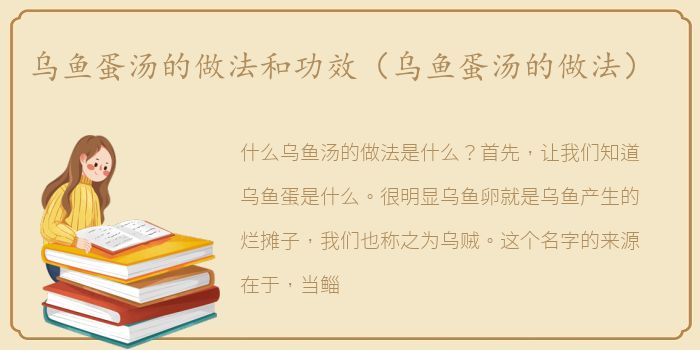 乌鱼蛋汤的做法和功效（乌鱼蛋汤的做法）

什么乌鱼汤的做法是什么？首先，让我们知道乌鱼蛋是什么。很明显乌鱼卵就是乌鱼产生的烂摊子，我们也称之为乌贼。这个名字的来源在于，当鲻